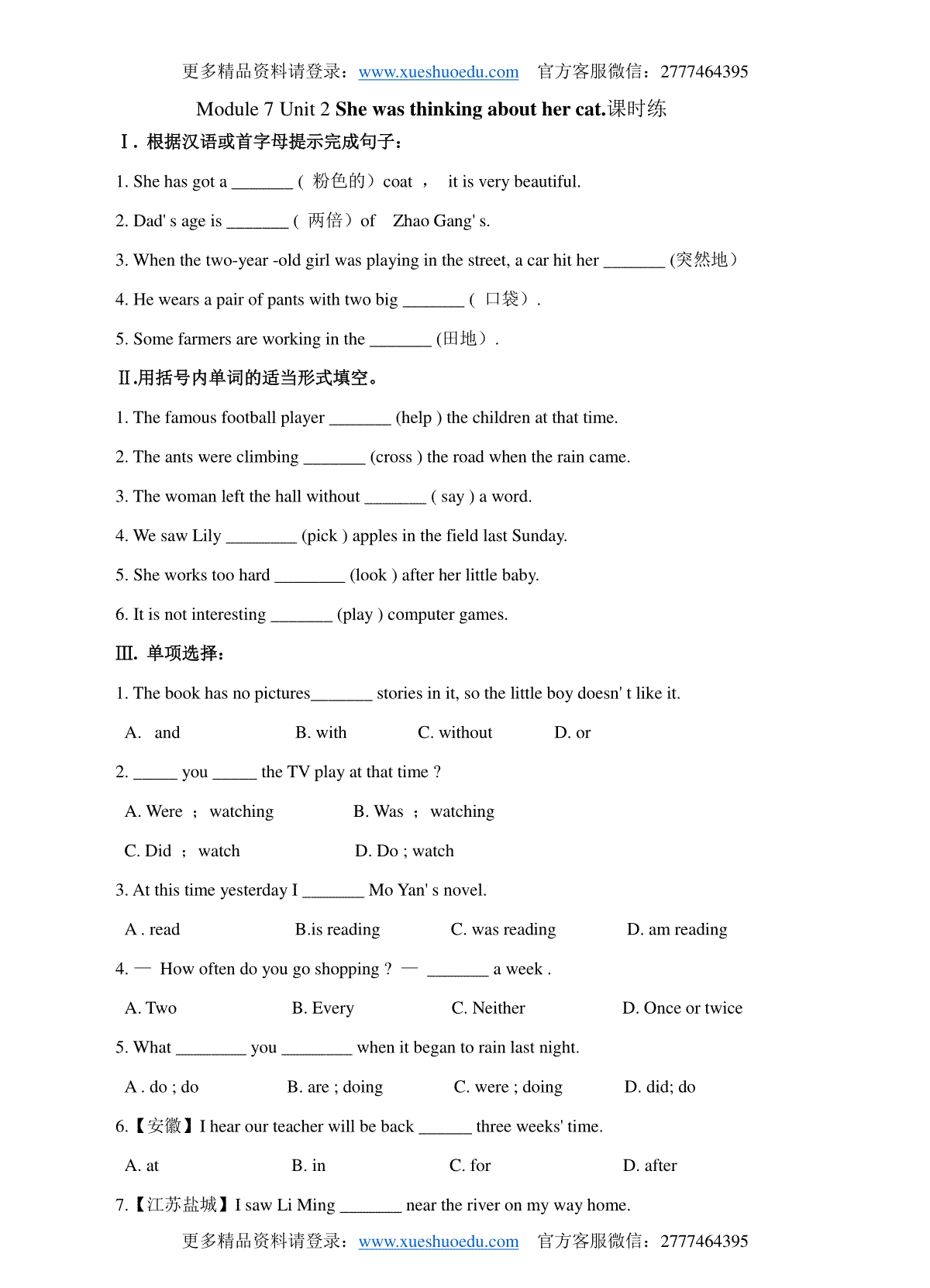 更多精品资料请登录：www.xueshuoedu.com 官方客服微信：2777464395

Module 7 Unit 2 She was thinking about her cat.课时练

Ⅰ. 根据汉语或首字母提示完成句子：

1. She has got a _______ ( 粉色的) coat ， it is very beautiful.

2. Dad' s age is _______ ( 两倍) of Zhao Gang' s.

3. When the two-year -old girl was playing in the street, a car hit her _______ (突然地)

4. He wears a pair of pants with two big _______ ( 口袋) .

5. Some farmers are working in the _______ (田地) .

Ⅱ.用括号内单词的适当形式填空。

1. The famous football player _______ (help ) the children at that time.

2. The ants were climbing _______ (cross ) the road when the rain came.

3. The woman left the hall without _______ ( say ) a word.

4. We saw Lily ________ (pick ) apples in the field last Sunday.

5. She works too hard ________ (look ) after her little baby.

6. It is not interesting _______ (play ) computer games.

Ⅲ. 单项选择：

1. The book has no pictures_______ stories in it, so the little boy doesn' t like it.

A. and B. with C. without D. or

2. _____ you _____ the TV play at that time ?

A. Were ； watching B. Was ； watching

C. Did ； watch D. Do ; watch

3. At this time yesterday I _______ Mo Yan' s novel.

A . read B.is reading C. was reading D. am reading

4. — How often do you go shopping ? — _______ a week .

A. Two B. Every C. Neither D. Once or twice

5. What ________ you ________ when it began to rain last night.

A . do ; do B. are ; doing C. were ; doing D. did; do

6.【安徽】I hear our teacher will be back ______ three weeks' time.

A. at B. in C. for D. after

7.【江苏盐城】I saw Li Ming _______ near the river on my way home.

更多精品资料请登录：www.xueshuoedu.com 官方客服微信：2777464395